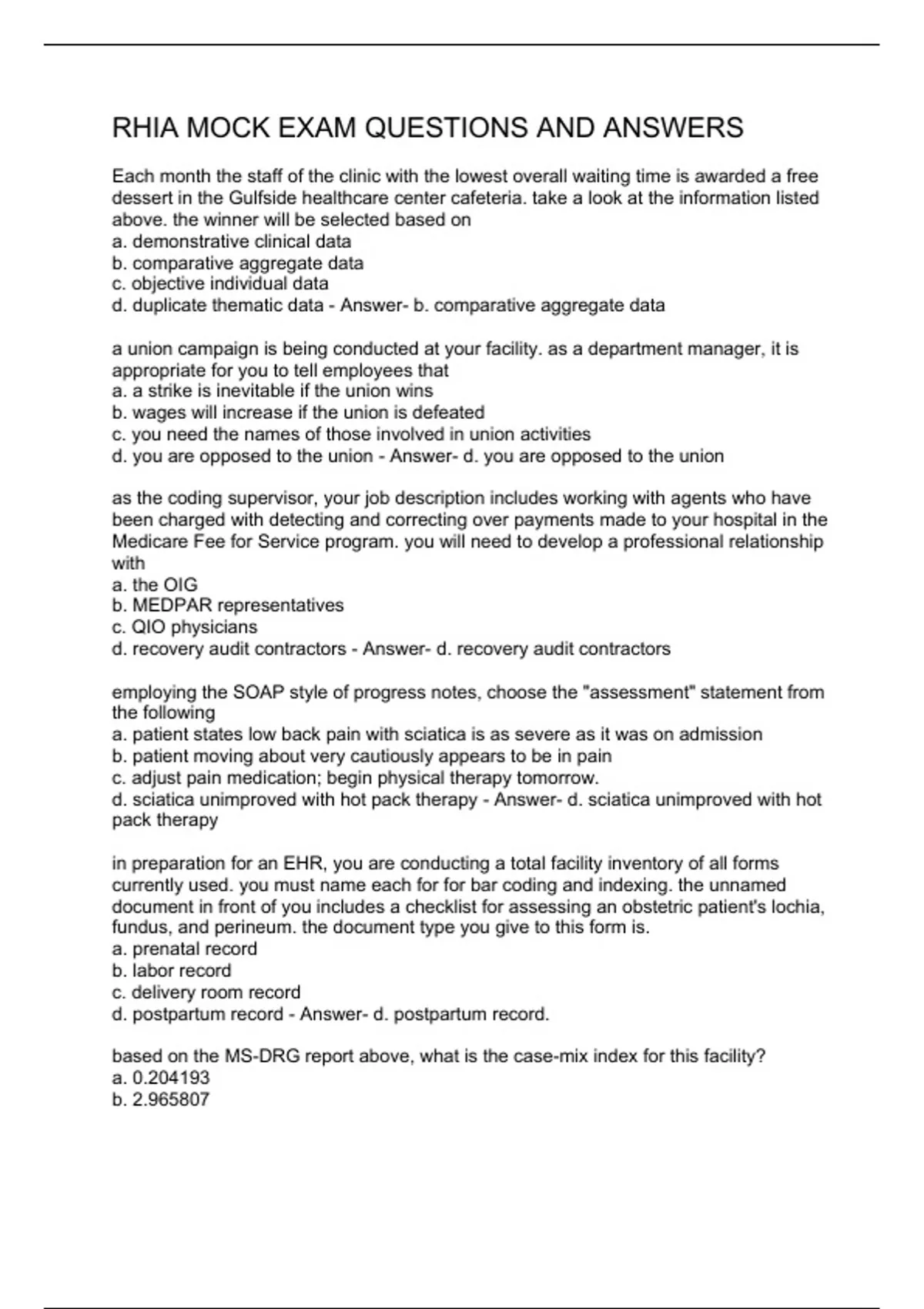 RHIA MOCK EXAM QUESTIONS AND ANSWERS

Each month the staff of the clinic with the lowest overall waiting time is awarded a free dessert in the Gulfside healthcare center cafeteria. take a look at the information listed above. the winner will be selected based on
a. demonstrative clinical data
b. comparative aggregate data
c. objective individual data
d. duplicate thematic data - Answer- b. comparative aggregate data

a union campaign is being conducted at your facility. as a department manager, it is appropriate for you to tell employees that
a. a strike is inevitable if the union wins
b. wages will increase if the union is defeated
c. you need the names of those involved in union activities
d. you are opposed to the union - Answer- d. you are opposed to the union

as the coding supervisor, your job description includes working with agents who have been charged with detecting and correcting over payments made to your hospital in the Medicare Fee for Service program. you will need to develop a professional relationship with
a. the OIG
b. MEDPAR representatives
c. QIO physicians
d. recovery audit contractors - Answer- d. recovery audit contractors

employing the SOAP style of progress notes, choose the "assessment" statement from the following
a. patient states low back pain with sciatica is as severe as it was on admission
b. patient moving about very cautiously appears to be in pain
c. adjust pain medication; begin physical therapy tomorrow.
d. sciatica unimproved with hot pack therapy - Answer- d. sciatica unimproved with hot pack therapy

in preparation for an EHR, you are conducting a total facility inventory of all forms currently used. you must name each for for bar coding and indexing. the unnamed document in front of you includes a checklist for assessing an obstetric patient's lochia, fundus, and perineum. the document type you give to this form is.
a. prenatal record
b. labor record
c. delivery room record
d. postpartum record - Answer- d. postpartum record.

based on the MS-DRG report above, what is the case-mix index for this facility?
a. 0.204193
b. 2.965807